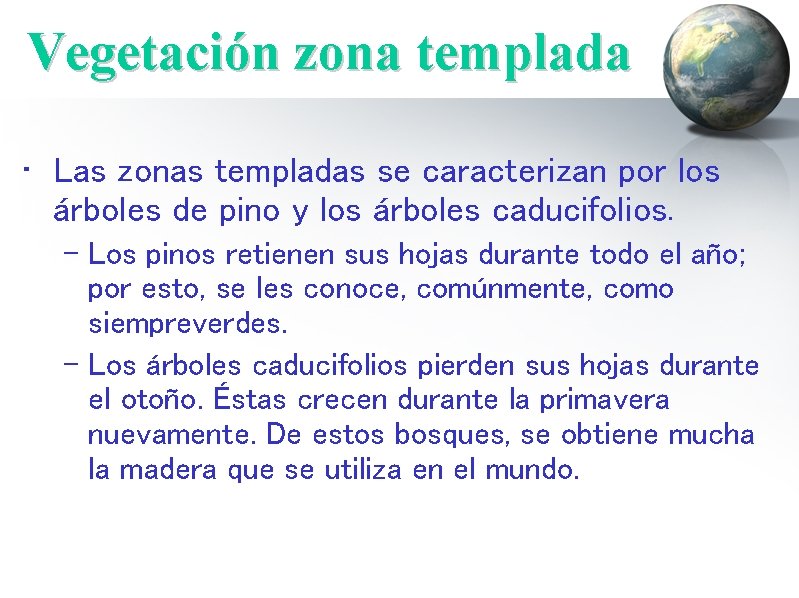 Vegetación zona templada

• Las zonas templadas se caracterizan por los árboles de pino y los árboles caducifolios.

– Los pinos retienen sus hojas durante todo el año; por esto, se les conoce, comúnmente, como siempreverdes.

– Los árboles caducifolios pierden sus hojas durante el otoño. Éstas crecen durante la primavera nuevamente. De estos bosques, se obtiene mucha la madera que se utiliza en el mundo.